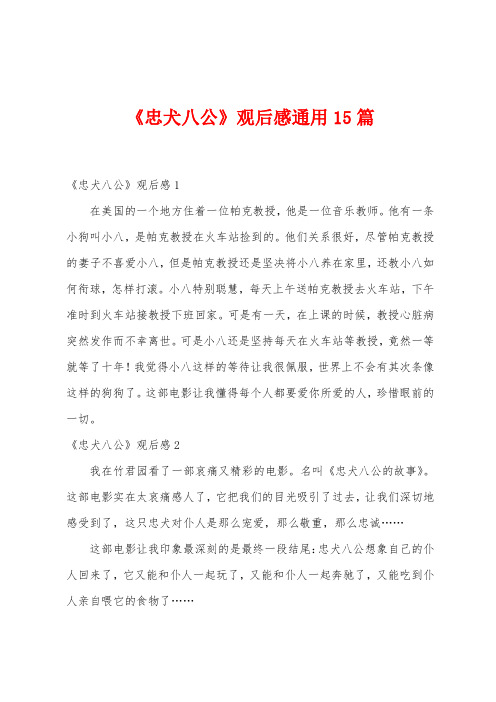 《忠犬八公》观后感通用15篇

《忠犬八公》观后感1

在美国的一个地方住着一位帕克教授，他是一位音乐教师。他有一条小狗叫小八，是帕克教授在火车站捡到的。他们关系很好，尽管帕克教授的妻子不喜爱小八，但是帕克教授还是坚决将小八养在家里，还教小八如何衔球，怎样打滚。小八特别聪慧，每天上午送帕克教授去火车站，下午准时到火车站接教授下班回家。可是有一天，在上课的时候，教授心脏病突然发作而不幸离世。可是小八还是坚持每天在火车站等教授，竟然一等就等了十年！我觉得小八这样的等待让我很佩服，世界上不会有其次条像这样的狗狗了。这部电影让我懂得每个人都要爱你所爱的人，珍惜眼前的一切。

《忠犬八公》观后感2

我在竹君园看了一部哀痛又精彩的电影。名叫《忠犬八公的故事》。这部电影实在太哀痛感人了，它把我们的目光吸引了过去，让我们深切地感受到了，这只忠犬对仆人是那么宠爱，那么敬重，那么忠诚……

这部电影让我印象最深刻的是最终一段结尾：忠犬八公想象自己的仆人回来了，它又能和仆人一起玩了，又能和仆人一起奔跑了，又能吃到仆人亲自喂它的食物了……